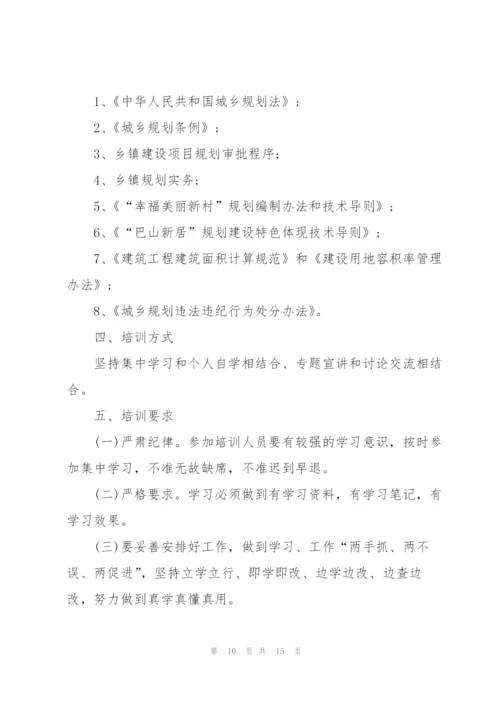 1、《中华人民共和国城乡规划法》；

2、《城乡规划条例》；

3、乡镇建设项目规划审批程序；

4、乡镇规划实务；

5、《“幸福美丽新村”规划编制办法和技术导则》；

6、《“巴山新居”规划建设特色体现技术导则》；

7、《建筑工程建筑面积计算规范》和《建设用地容积率管理办法》；

8、《城乡规划违法违纪行为处分办法》。

四、培训方式

坚持集中学习和个人自学相结合、专题宣讲和讨论交流相结合。

五、培训要求

(一)严肃纪律。参加培训人员要有较强的学习意识，按时参加集中学习，不准无故缺席，不准迟到早退。

(二)严格要求。学习必须做到有学习资料，有学习笔记，有学习效果。

(三)要妥善安排好工作，做到学习、工作“两手抓、两不误、两促进”，坚持立学立行、即学即改、边学边改、边查边改，努力做到真学真懂真用。

第 10 页 共 15 页